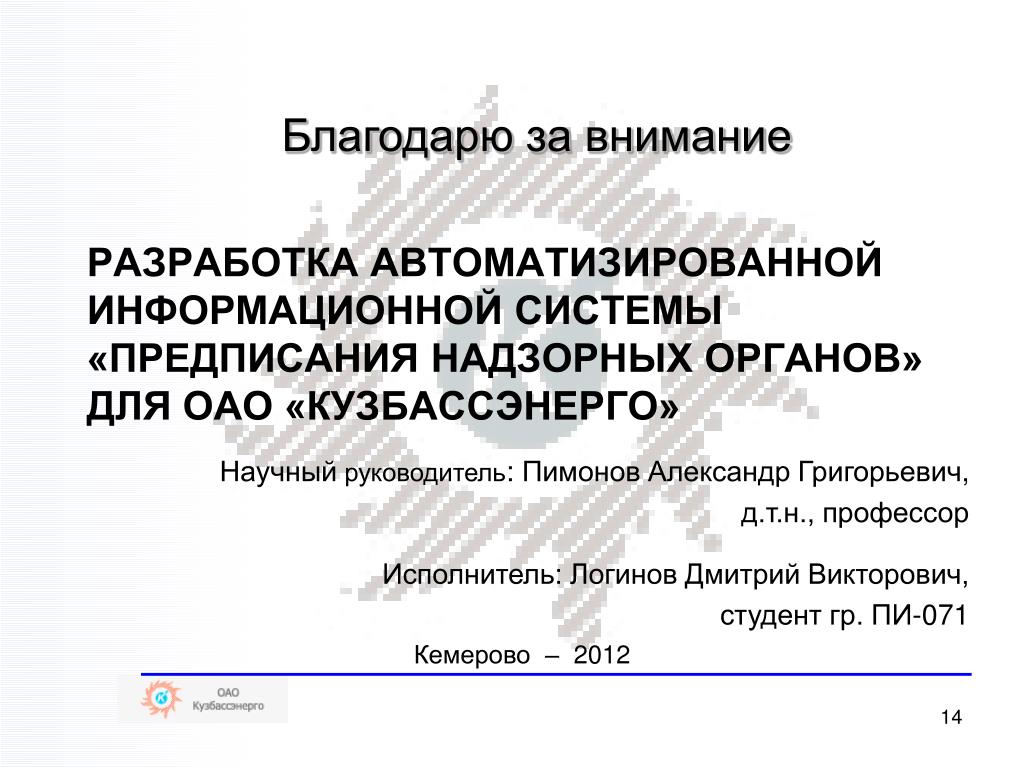 Благодарю за внимание

РАЗРАБОТКА АВТОМАТИЗИРОВАННОЙ ИНФОРМАЦИОННОЙ СИСТЕМЫ «ПРЕДПИСАНИЯ НАДЗОРНЫХ ОРГАНОВ» ДЛЯ ОАО «КУЗБАССЭНЕРГО»

Научный руководитель: Пимонов Александр Григорьевич, д.т.н., профессор

Исполнитель: Логинов Дмитрий Викторович, студент гр. ПИ-071

Кемерово – 2012

ОАО Кузбассэнерго

14